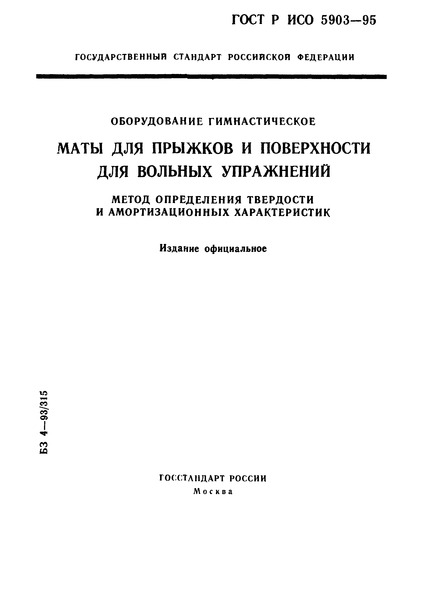 ГОСТ Р ИСО 5903—95

ГОСУДАРСТВЕННЫЙ СТАНДАРТ РОССИЙСКОЙ ФЕДЕРАЦИИ

ОБОРУДОВАНИЕ ГИМНАСТИЧЕСКОЕ

МАТЫ ДЛЯ ПРЫЖКОВ И ПОВЕРХНОСТИ ДЛЯ ВОЛЬНЫХ УПРАЖНЕНИЙ

МЕТОД ОПРЕДЕЛЕНИЯ ТВЕРДОСТИ И АМОРТИЗАЦИОННЫХ ХАРАКТЕРИСТИК

Издание официальное

БЗ 4—93/315

ГОССТАНДАРТ РОССИИ
Москва